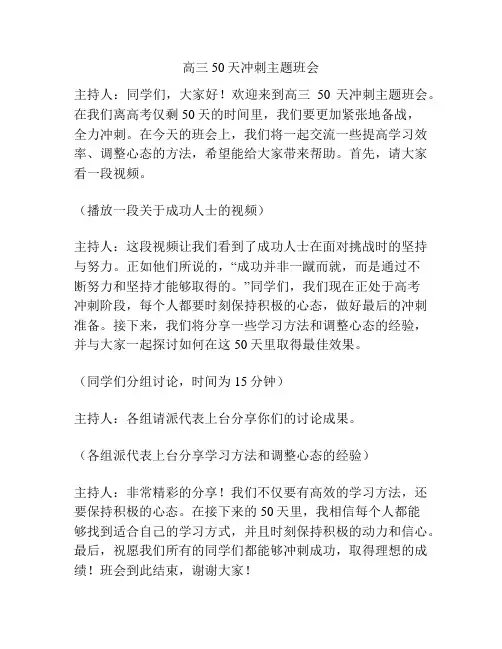 高三 50 天冲刺主题班会

主持人：同学们，大家好！欢迎来到高三 50 天冲刺主题班会。在我们离高考仅剩 50 天的时间里，我们要更加紧张地备战，全力冲刺。在今天的班会上，我们将一起交流一些提高学习效率、调整心态的方法，希望能给大家带来帮助。首先，请大家看一段视频。

（播放一段关于成功人士的视频）

主持人：这段视频让我们看到了成功人士在面对挑战时的坚持与努力。正如他们所说的，“成功并非一蹴而就，而是通过不断努力和坚持才能够取得的。”同学们，我们现在正处于高考冲刺阶段，每个人都要时刻保持积极的心态，做好最后的冲刺准备。接下来，我们将分享一些学习方法和调整心态的经验，并与大家一起探讨如何在这 50 天里取得最佳效果。

（同学们分组讨论，时间为 15 分钟）

主持人：各组请派代表上台分享你们的讨论成果。

（各组派代表上台分享学习方法和调整心态的经验）

主持人：非常精彩的分享！我们不仅要有高效的学习方法，还要保持积极的心态。在接下来的 50 天里，我相信每个人都能够找到适合自己的学习方式，并且时刻保持积极的动力和信心。最后，祝愿我们所有的同学们都能够冲刺成功，取得理想的成绩！班会到此结束，谢谢大家！